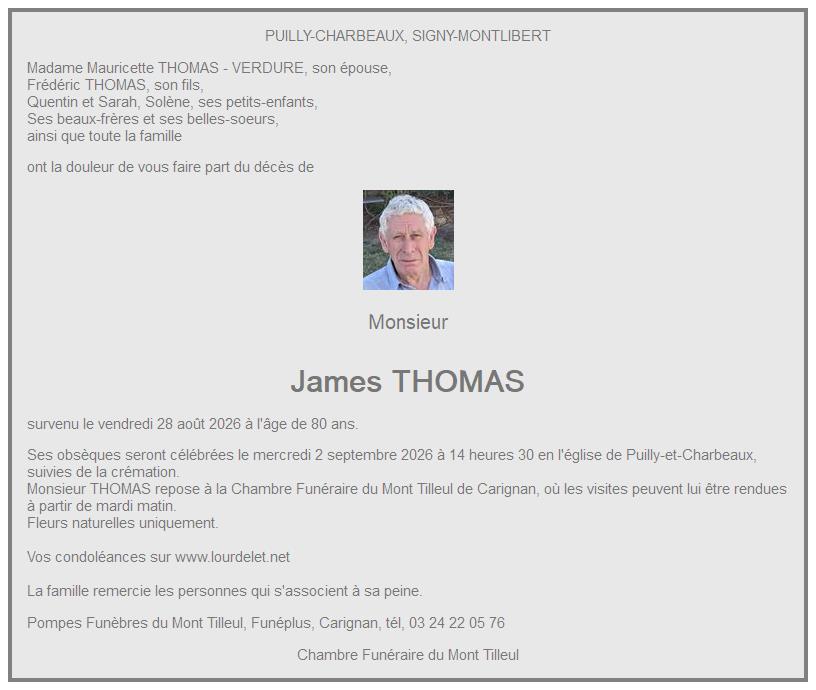 PUILLY-CHARBEAUX, SIGNY-MONTLIBERT

Madame Mauricette THOMAS - VERDURE, son épouse,
Frédéric THOMAS, son fils,
Quentin et Sarah, Solène, ses petits-enfants,
Ses beaux-frères et ses belles-soeurs,
ainsi que toute la famille

ont la douleur de vous faire part du décès de

Monsieur

James THOMAS

survenu le vendredi 28 août 2026 à l'âge de 80 ans.

Ses obsèques seront célébrées le mercredi 2 septembre 2026 à 14 heures 30 en l'église de Puilly-et-Charbeaux, suivies de la crémation.
Monsieur THOMAS repose à la Chambre Funéraire du Mont Tilleul de Carignan, où les visites peuvent lui être rendues à partir de mardi matin.
Fleurs naturelles uniquement.

Vos condoléances sur www.lourdelet.net

La famille remercie les personnes qui s'associent à sa peine.

Pompes Funèbres du Mont Tilleul, Funéplus, Carignan, tél, 03 24 22 05 76

Chambre Funéraire du Mont Tilleul